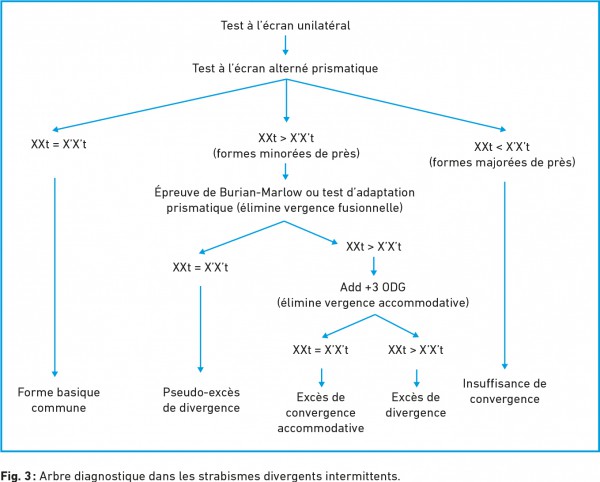 Test à l'écran unilatéral

Test à l'écran alterné prismatique

XXt = X'X't

XXt > X'X't
(formes minorées de près)

XXt < X'X't
(formes majorées de près)

Épreuve de Burian-Marlow ou test d'adaptation prismatique (élimine vergence fusionnelle)

XXt = X'X't

XXt > X'X't

Add +3 ODG
(élimine vergence accommodative)

XXt = X'X't

XXt > X'X't

Forme basique commune

Pseudo-excès de divergence

Excès de convergence accommodative

Excès de divergence

Insuffisance de convergence

Fig. 3 : Arbre diagnostique dans les strabismes divergents intermittents.